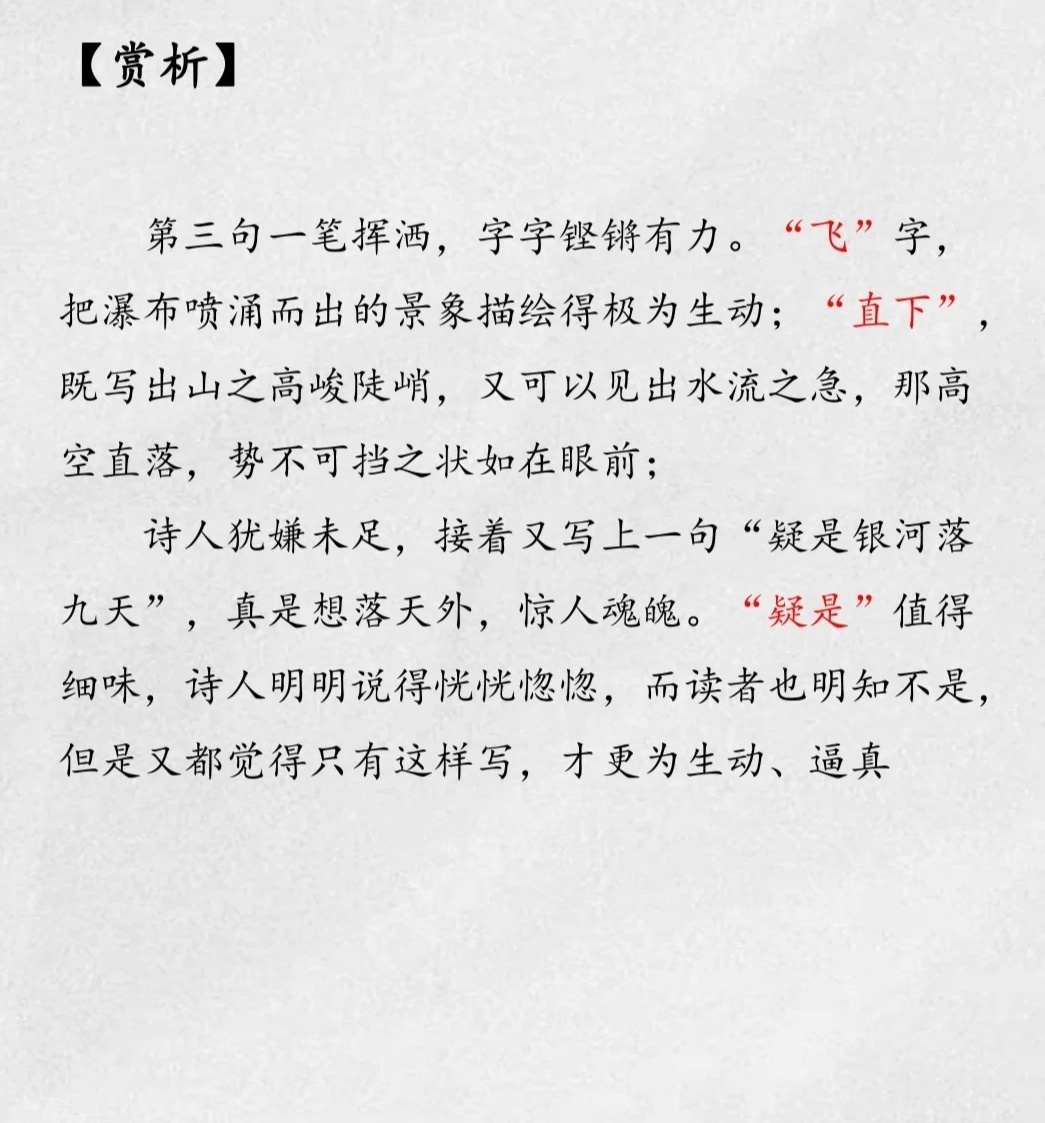 【赏析】

第三句一笔挥洒，字字铿锵有力。“飞”字，把瀑布喷涌而出的景象描绘得极为生动；“直下”，既写出山之高峻陡峭，又可以见出水流之急，那高空直落，势不可挡之状如在眼前；

诗人犹嫌未足，接着又写上一句“疑是银河落九天”，真是想落天外，惊人魂魄。“疑是”值得细味，诗人明明说得恍恍惚惚，而读者也明知不是，但是又都觉得只有这样写，才更为生动、逼真